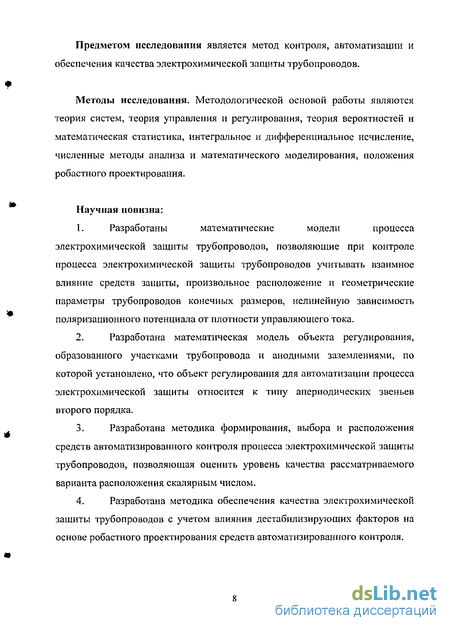 Предметом исследования является метод контроля, автоматизации и обеспечения качества электрохимической защиты трубопроводов.

Методы исследования. Методологической основой работы являются теория систем, теория управления и регулирования, теория вероятностей и математическая статистика, интегральное и дифференциальное исчисление, численные методы анализа и математического моделирования, положения робастного проектирования.

Научная новизна:

1. Разработаны математические модели процесса электрохимической защиты трубопроводов, позволяющие при контроле процесса электрохимической защиты трубопроводов учитывать взаимное влияние средств защиты, произвольное расположение и геометрические параметры трубопроводов конечных размеров, нелинейную зависимость поляризационного потенциала от плотности управляющего тока.

2. Разработана математическая модель объекта регулирования, образованного участками трубопровода и анодными заземлениями, по которой установлено, что объект регулирования для автоматизации процесса электрохимической защиты относится к типу апериодических звеньев второго порядка.

3. Разработана методика формирования, выбора и расположения средств автоматизированного контроля процесса электрохимической защиты трубопроводов, позволяющая оценить уровень качества рассматриваемого варианта расположения скалярным числом.

4. Разработана методика обеспечения качества электрохимической защиты трубопроводов с учетом влияния дестабилизирующих факторов на основе робастного проектирования средств автоматизированного контроля.

8

dsLib.net
библиотека диссертаций